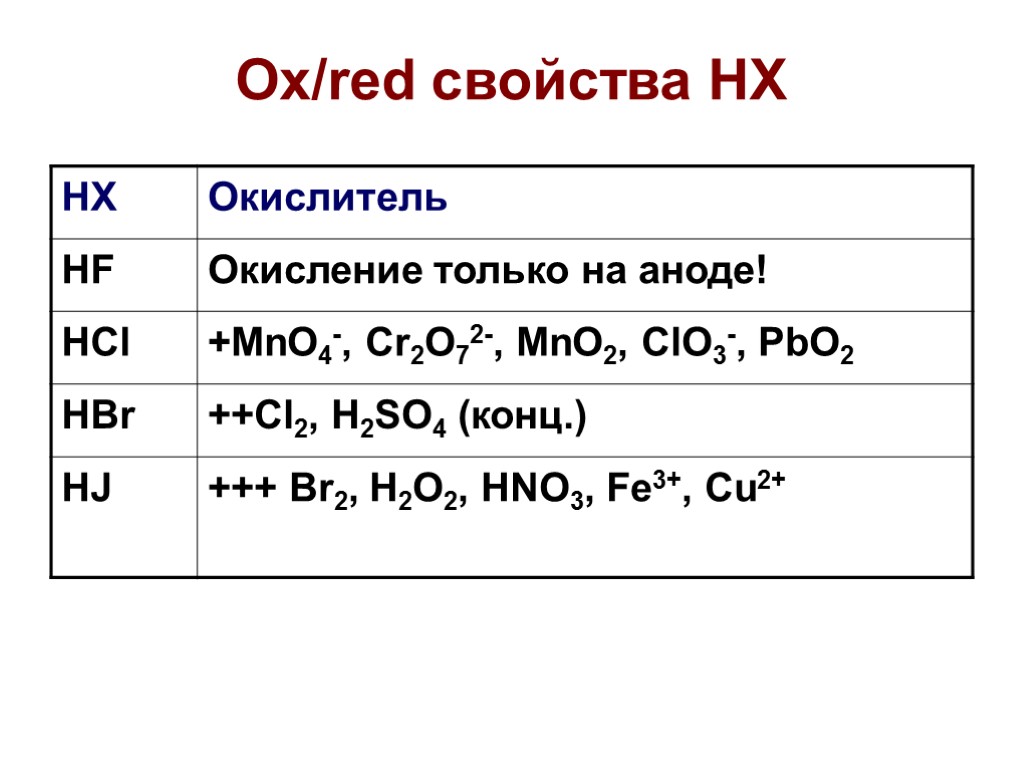 Ox/red свойства HX

| HX | Окислитель |
|---|---|
| HF | Окисление только на аноде! |
| HCl | +$MnO_4^-$, $Cr_2O_7^{2-}$, $MnO_2$, $ClO_3^-$, $PbO_2$ |
| HBr | ++$Cl_2$, $H_2SO_4$ (конц.) |
| HJ | +++ $Br_2$, $H_2O_2$, $HNO_3$, $Fe^{3+}$, $Cu^{2+}$ |